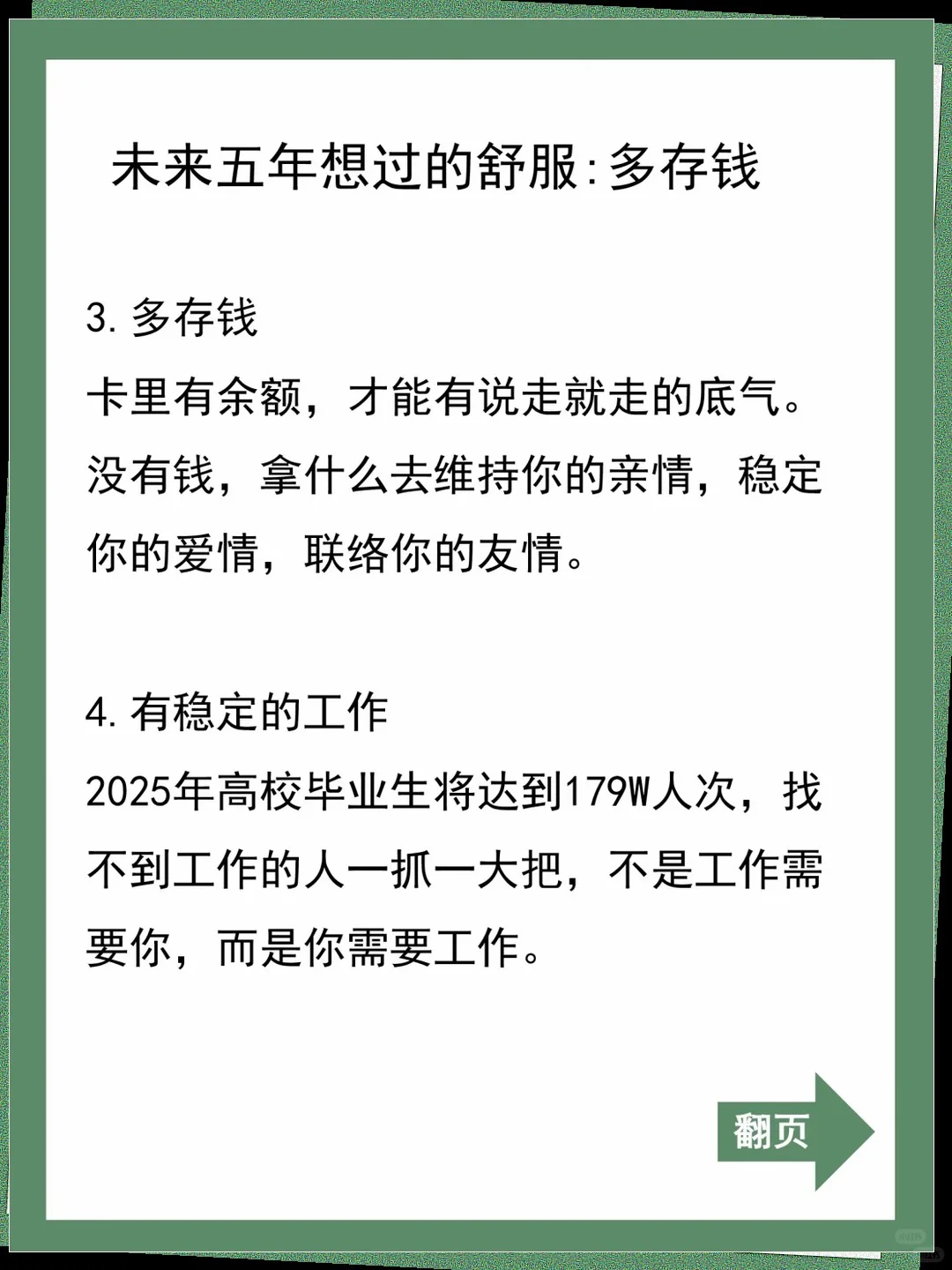 未来五年想过的舒服:多存钱

3. 多存钱
卡里有余额，才能有说走就走的底气。没有钱，拿什么去维持你的亲情，稳定你的爱情，联络你的友情。

4. 有稳定的工作
2025年高校毕业生将达到179W人次，找不到工作的人一抓一大把，不是工作需要你，而是你需要工作。

翻页